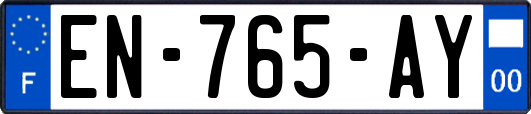 F
EN-765-AY
00